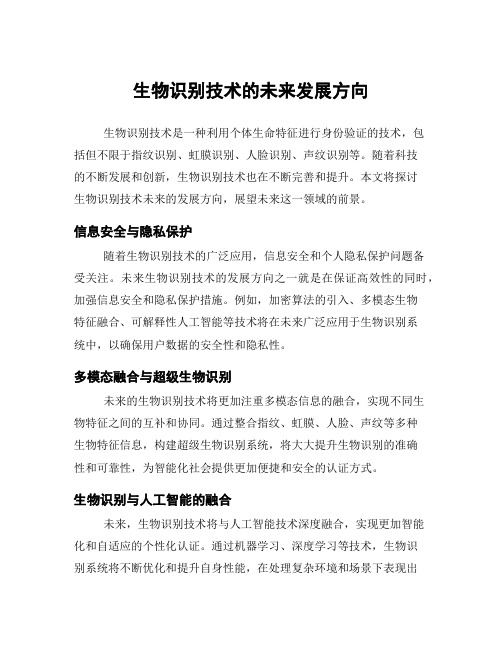 生物识别技术的未来发展方向

生物识别技术是一种利用个体生命特征进行身份验证的技术，包括但不限于指纹识别、虹膜识别、人脸识别、声纹识别等。随着科技的不断发展和创新，生物识别技术也在不断完善和提升。本文将探讨生物识别技术未来的发展方向，展望未来这一领域的前景。

信息安全与隐私保护

随着生物识别技术的广泛应用，信息安全和个人隐私保护问题备受关注。未来生物识别技术的发展方向之一就是在保证高效性的同时，加强信息安全和隐私保护措施。例如，加密算法的引入、多模态生物特征融合、可解释性人工智能等技术将在未来广泛应用于生物识别系统中，以确保用户数据的安全性和隐私性。

多模态融合与超级生物识别

未来的生物识别技术将更加注重多模态信息的融合，实现不同生物特征之间的互补和协同。通过整合指纹、虹膜、人脸、声纹等多种生物特征信息，构建超级生物识别系统，将大大提升生物识别的准确性和可靠性，为智能化社会提供更加便捷和安全的认证方式。

生物识别与人工智能的融合

未来，生物识别技术将与人工智能技术深度融合，实现更加智能化和自适应的个性化认证。通过机器学习、深度学习等技术，生物识别系统将不断优化和提升自身性能，在处理复杂环境和场景下表现出